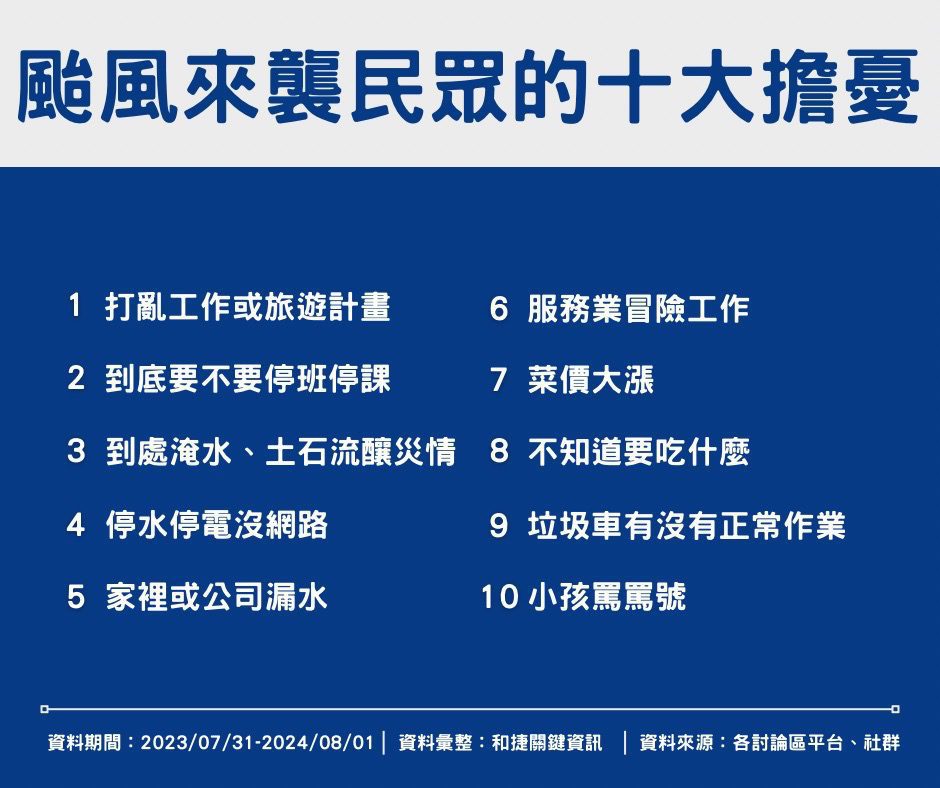 颱風來襲民眾的十大擔憂

1 打亂工作或旅遊計畫

2 到底要不要停班停課

3 到處淹水、土石流釀災情

4 停水停電沒網路

5 家裡或公司漏水

6 服務業冒險工作

7 菜價大漲

8 不知道要吃什麼

9 垃圾車有沒有正常作業

10 小孩罵罵號

資料期間：2023/07/31-2024/08/01 | 資料彙整：和捷關鍵資訊 | 資料來源：各討論區平台、社群